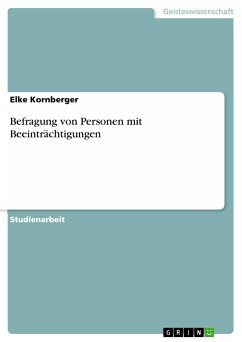 Geisteswissenschaft

Elke Kornberger

Befragung von Personen mit Beeinträchtigungen

Studienarbeit

GRIN